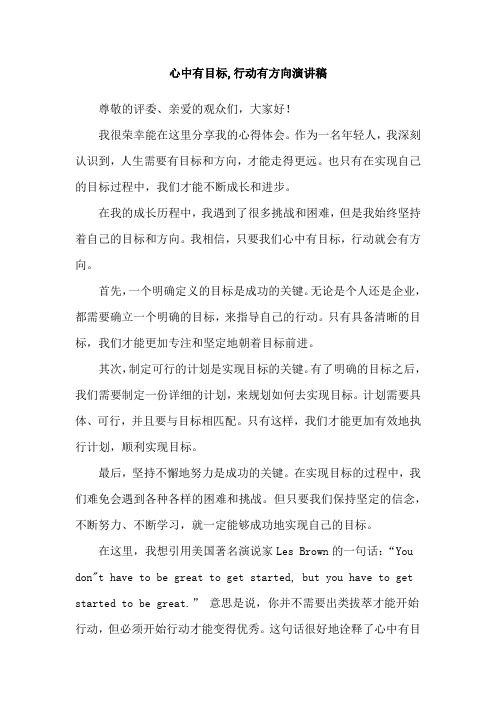 心中有目标,行动有方向演讲稿

尊敬的评委、亲爱的观众们，大家好！

我很荣幸能在这里分享我的心得体会。作为一名年轻人，我深刻认识到，人生需要有目标和方向，才能走得更远。也只有在实现自己的目标过程中，我们才能不断成长和进步。

在我的成长历程中，我遇到了很多挑战和困难，但是我始终坚持着自己的目标和方向。我相信，只要我们心中有目标，行动就会有方向。

首先，一个明确定义的目标是成功的关键。无论是个人还是企业，都需要确立一个明确的目标，来指导自己的行动。只有具备清晰的目标，我们才能更加专注和坚定地朝着目标前进。

其次，制定可行的计划是实现目标的关键。有了明确的目标之后，我们需要制定一份详细的计划，来规划如何去实现目标。计划需要具体、可行，并且要与目标相匹配。只有这样，我们才能更加有效地执行计划，顺利实现目标。

最后，坚持不懈地努力是成功的关键。在实现目标的过程中，我们难免会遇到各种各样的困难和挑战。但只要我们保持坚定的信念，不断努力、不断学习，就一定能够成功地实现自己的目标。

在这里，我想引用美国著名演说家 Les Brown 的一句话：“You don"t have to be great to get started, but you have to get started to be great.” 意思是说，你并不需要出类拔萃才能开始行动，但必须开始行动才能变得优秀。这句话很好地诠释了心中有目